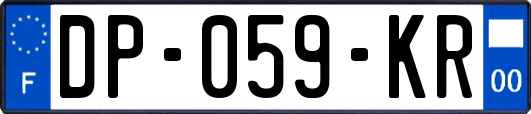 F

DP-059-KR

00